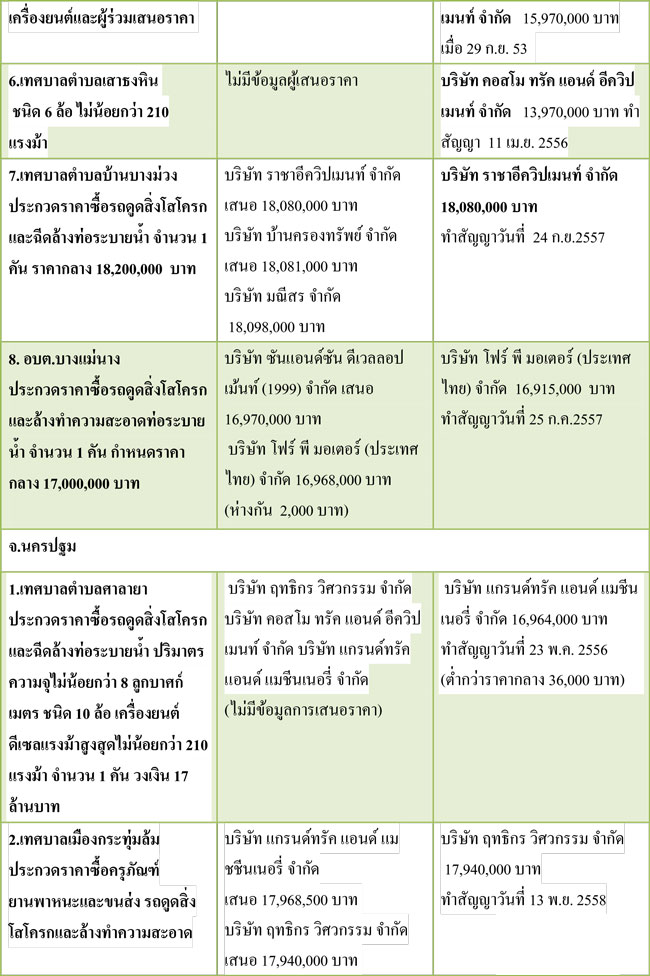 | เครื่องยนต์และผู้ร่วมเสนอราคา | | เมนท์ จำกัด 15,970,000 บาท เมื่อ 29 ก.ย. 53 |
|---|---|---|
| 6.เทศบาลตำบลเสาธงหิน ชนิด 6 ล้อ ไม่น้อยกว่า 210 แรงม้า | ไม่มีข้อมูลผู้เสนอราคา | บริษัท คอสโม ทรัค แอนด์ อีควิปเมนท์ จำกัด 13,970,000 บาท ทำสัญญา 11 เม.ย. 2556 |
| 7.เทศบาลตำบลบ้านบางม่วง ประกวดราคาซื้อรถดูดสิ่งโสโครกและฉีดล้างท่อระบายน้ำ จำนวน 1 คัน ราคากลาง 18,200,000 บาท | บริษัท ราชาอีควิปเมนท์ จำกัด เสนอ 18,080,000 บาท บริษัท บ้านครองทรัพย์ จำกัด เสนอ 18,081,000 บาท บริษัท มณีสร จำกัด 18,098,000 บาท | บริษัท ราชาอีควิปเมนท์ จำกัด 18,080,000 บาท ทำสัญญาวันที่ 24 ก.ย.2557 |
| 8. อบต.บางแม่นาง ประกวดราคาซื้อรถดูดสิ่งโสโครกและล้างทำความสะอาดท่อระบายน้ำ จำนวน 1 คัน กำหนดราคากลาง 17,000,000 บาท | บริษัท ซันแอนด์ซัน ดีเวลลอปเม้นท์ (1999) จำกัด เสนอ 16,970,000 บาท บริษัท โฟร์ พี มอเตอร์ (ประเทศไทย) จำกัด 16,968,000 บาท (ห่างกัน 2,000 บาท) | บริษัท โฟร์ พี มอเตอร์ (ประเทศไทย) จำกัด 16,915,000 บาท ทำสัญญาวันที่ 25 ก.ค.2557 |
| จ.นครปฐม | | |
| 1.เทศบาลตำบลศาลายา ประกวดราคาซื้อรถดูดสิ่งโสโครกและฉีดล้างท่อระบายน้ำ ปริมาตรความจุไม่น้อยกว่า 8 ลูกบาศก์เมตร ชนิด 10 ล้อ เครื่องยนต์ดีเซลแรงม้าสูงสุดไม่น้อยกว่า 210 แรงม้า จำนวน 1 คัน วงเงิน 17 ล้านบาท | บริษัท ฤทธิกร วิศวกรรม จำกัด บริษัท คอสโม ทรัค แอนด์ อีควิปเมนท์ จำกัด บริษัท แกรนด์ทรัค แอนด์ แมชีนเนอรี่ จำกัด (ไม่มีข้อมูลการเสนอราคา) | บริษัท แกรนด์ทรัค แอนด์ แมชีนเนอรี่ จำกัด 16,964,000 บาท ทำสัญญาวันที่ 23 พ.ค. 2556 (ต่ำกว่าราคากลาง 36,000 บาท) |
| 2.เทศบาลเมืองกระทุ่มล้ม ประกวดราคาซื้อครุภัณฑ์ยานพาหนะและขนส่ง รถดูดสิ่งโสโครกและล้างทำความสะอาด | บริษัท แกรนด์ทรัค แอนด์ แมชีนเนอรี่ จำกัด เสนอ 17,968,500 บาท บริษัท ฤทธิกร วิศวกรรม จำกัด เสนอ 17,940,000 บาท | บริษัท ฤทธิกร วิศวกรรม จำกัด 17,940,000 บาท ทำสัญญาวันที่ 13 พ.ย. 2558 |